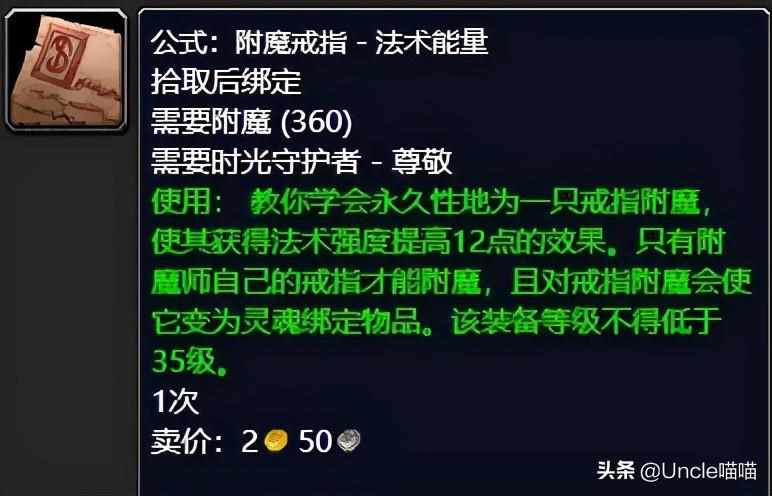 公式：附魔戒指 - 法术能量
拾取后绑定
需要附魔 (360)
需要时光守护者 - 尊敬
使用： 教你学会永久性地为一只戒指附魔，使其获得法术强度提高12点的效果。只有附魔师自己的戒指才能附魔，且对戒指附魔会使它变为灵魂绑定物品。该装备等级不得低于35级。
1次
卖价：2 50
头条 @Uncle喵喵